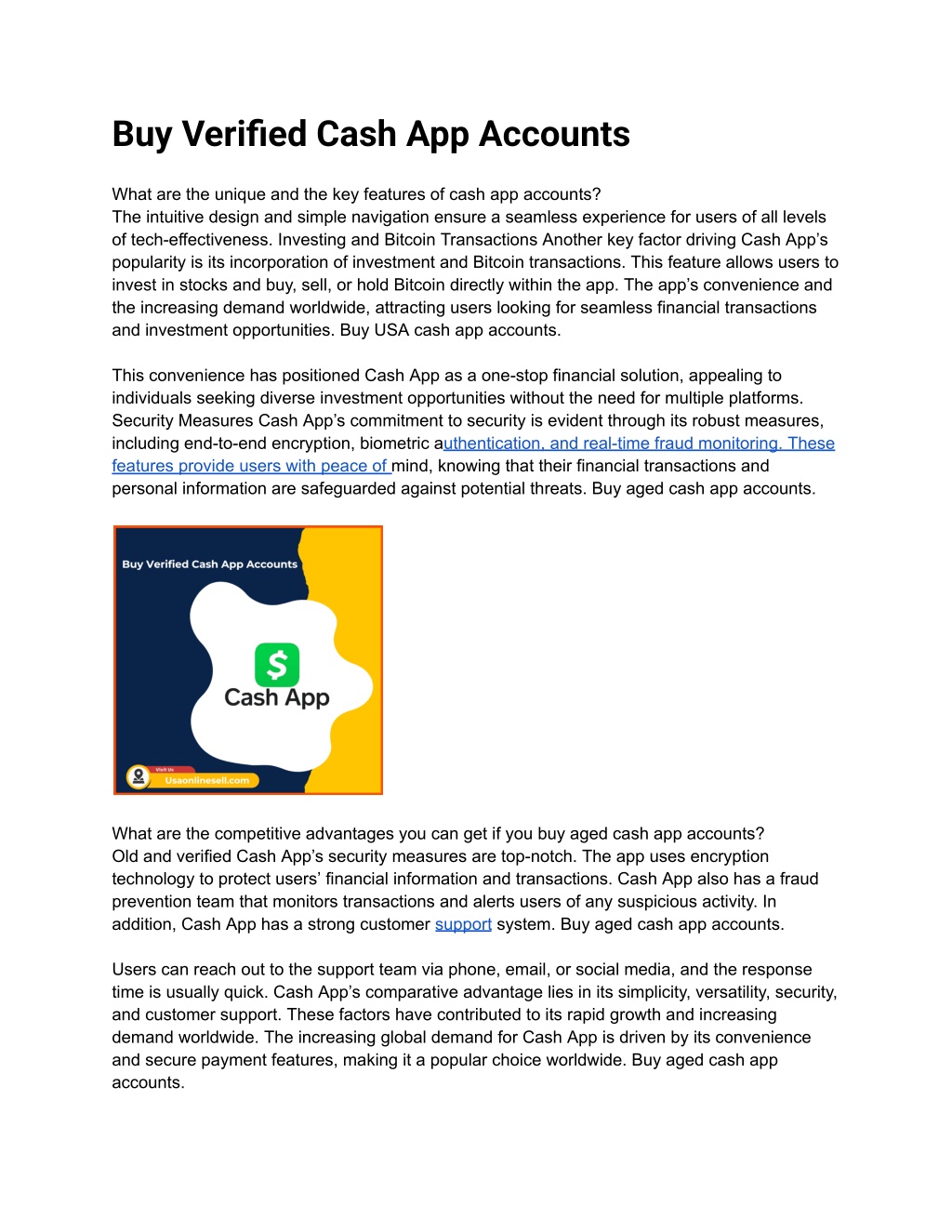 Buy Verified Cash App Accounts

What are the unique and the key features of cash app accounts?
The intuitive design and simple navigation ensure a seamless experience for users of all levels of tech-effectiveness. Investing and Bitcoin Transactions Another key factor driving Cash App's popularity is its incorporation of investment and Bitcoin transactions. This feature allows users to invest in stocks and buy, sell, or hold Bitcoin directly within the app. The app's convenience and the increasing demand worldwide, attracting users looking for seamless financial transactions and investment opportunities. Buy USA cash app accounts.

This convenience has positioned Cash App as a one-stop financial solution, appealing to individuals seeking diverse investment opportunities without the need for multiple platforms. Security Measures Cash App's commitment to security is evident through its robust measures, including end-to-end encryption, biometric authentication, and real-time fraud monitoring. These features provide users with peace of mind, knowing that their financial transactions and personal information are safeguarded against potential threats. Buy aged cash app accounts.

Buy Verified Cash App Accounts

$

Cash App

Visit Us

Usaonlinesell.com

What are the competitive advantages you can get if you buy aged cash app accounts?
Old and verified Cash App's security measures are top-notch. The app uses encryption technology to protect users' financial information and transactions. Cash App also has a fraud prevention team that monitors transactions and alerts users of any suspicious activity. In addition, Cash App has a strong customer support system. Buy aged cash app accounts.

Users can reach out to the support team via phone, email, or social media, and the response time is usually quick. Cash App's comparative advantage lies in its simplicity, versatility, security, and customer support. These factors have contributed to its rapid growth and increasing demand worldwide. The increasing global demand for Cash App is driven by its convenience and secure payment features, making it a popular choice worldwide. Buy aged cash app accounts.